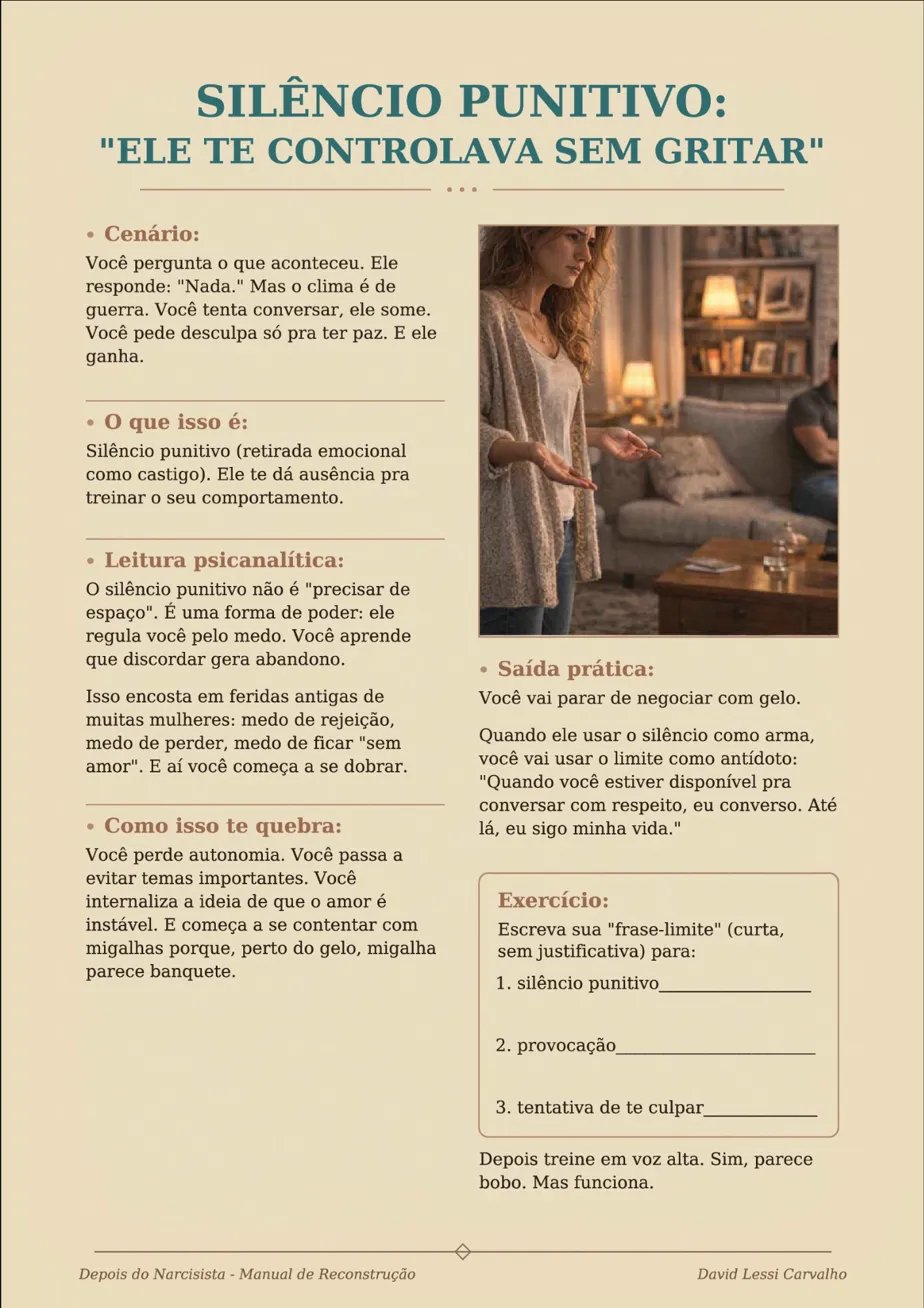 SILÊNCIO PUNITIVO:
"ELE TE CONTROLAVA SEM GRITAR"

• Cenário:
Você pergunta o que aconteceu. Ele responde: "Nada." Mas o clima é de guerra. Você tenta conversar, ele some. Você pede desculpa só pra ter paz. E ele ganha.

• O que isso é:
Silêncio punitivo (retirada emocional como castigo). Ele te dá ausência pra treinar o seu comportamento.

• Leitura psicanalítica:
O silêncio punitivo não é "precisar de espaço". É uma forma de poder: ele regula você pelo medo. Você aprende que discordar gera abandono.

Isso encosta em feridas antigas de muitas mulheres: medo de rejeição, medo de perder, medo de ficar "sem amor". E aí você começa a se dobrar.

• Como isso te quebra:
Você perde autonomia. Você passa a evitar temas importantes. Você internaliza a ideia de que o amor é instável. E começa a se contentar com migalhas porque, perto do gelo, migalha parece banquete.

• Saída prática:
Você vai parar de negociar com gelo.

Quando ele usar o silêncio como arma, você vai usar o limite como antídoto: "Quando você estiver disponível pra conversar com respeito, eu converso. Até lá, eu sigo minha vida."

Exercício:
Escreva sua "frase-limite" (curta, sem justificativa) para:
1. silêncio punitivo____
2. provocação____
3. tentativa de te culpar____

Depois treine em voz alta. Sim, parece bobo. Mas funciona.

Depois do Narcisista - Manual de Reconstrução
David Lessi Carvalho